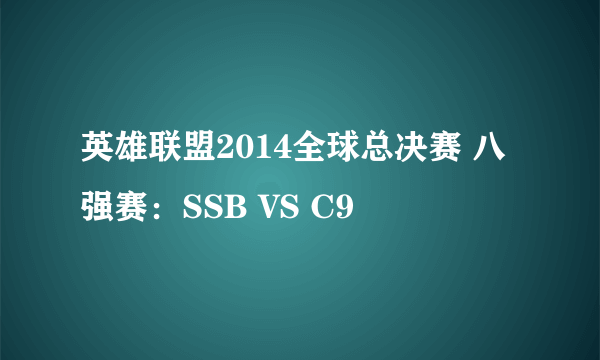 英雄联盟2014全球总决赛 八强赛：SSB VS C9